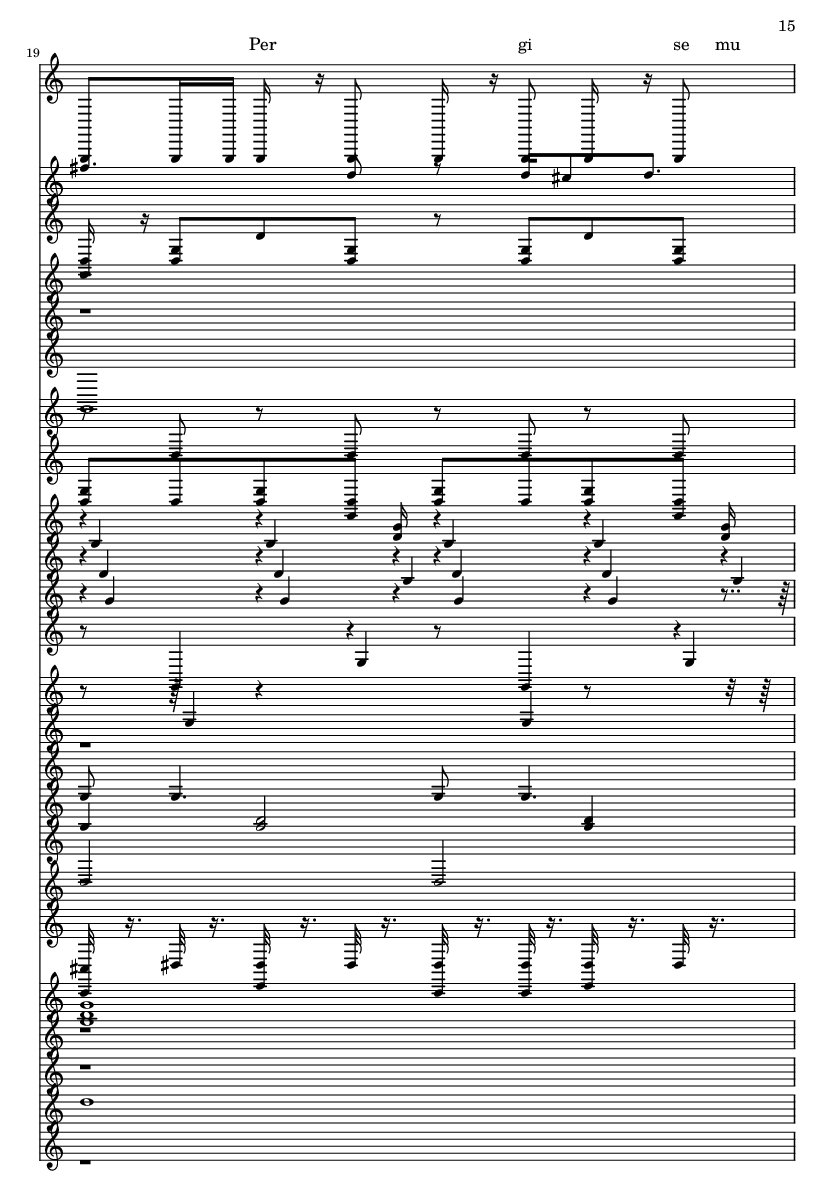 15

19

Per gi se mu